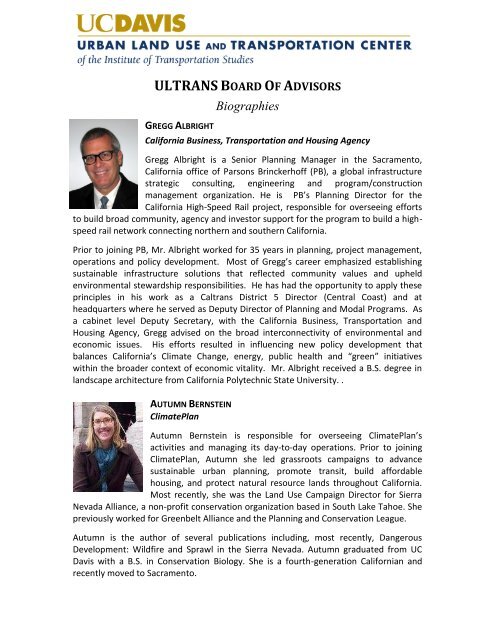 UCDAVIS
URBAN LAND USE AND TRANSPORTATION CENTER
of the Institute of Transportation Studies

ULTRANS BOARD OF ADVISORS
Biographies

GREGG ALBRIGHT
California Business, Transportation and Housing Agency

Gregg Albright is a Senior Planning Manager in the Sacramento, California office of Parsons Brinckerhoff (PB), a global infrastructure strategic consulting, engineering and program/construction management organization. He is PB's Planning Director for the California High-Speed Rail project, responsible for overseeing efforts to build broad community, agency and investor support for the program to build a high-speed rail network connecting northern and southern California.

Prior to joining PB, Mr. Albright worked for 35 years in planning, project management, operations and policy development. Most of Gregg's career emphasized establishing sustainable infrastructure solutions that reflected community values and upheld environmental stewardship responsibilities. He has had the opportunity to apply these principles in his work as a Caltrans District 5 Director (Central Coast) and at headquarters where he served as Deputy Director of Planning and Modal Programs. As a cabinet level Deputy Secretary, with the California Business, Transportation and Housing Agency, Gregg advised on the broad interconnectivity of environmental and economic issues. His efforts resulted in influencing new policy development that balances California's Climate Change, energy, public health and "green" initiatives within the broader context of economic vitality. Mr. Albright received a B.S. degree in landscape architecture from California Polytechnic State University. .

AUTUMN BERNSTEIN
ClimatePlan

Autumn Bernstein is responsible for overseeing ClimatePlan's activities and managing its day-to-day operations. Prior to joining ClimatePlan, Autumn she led grassroots campaigns to advance sustainable urban planning, promote transit, build affordable housing, and protect natural resource lands throughout California. Most recently, she was the Land Use Campaign Director for Sierra Nevada Alliance, a non-profit conservation organization based in South Lake Tahoe. She previously worked for Greenbelt Alliance and the Planning and Conservation League.

Autumn is the author of several publications including, most recently, Dangerous Development: Wildfire and Sprawl in the Sierra Nevada. Autumn graduated from UC Davis with a B.S. in Conservation Biology. She is a fourth-generation Californian and recently moved to Sacramento.